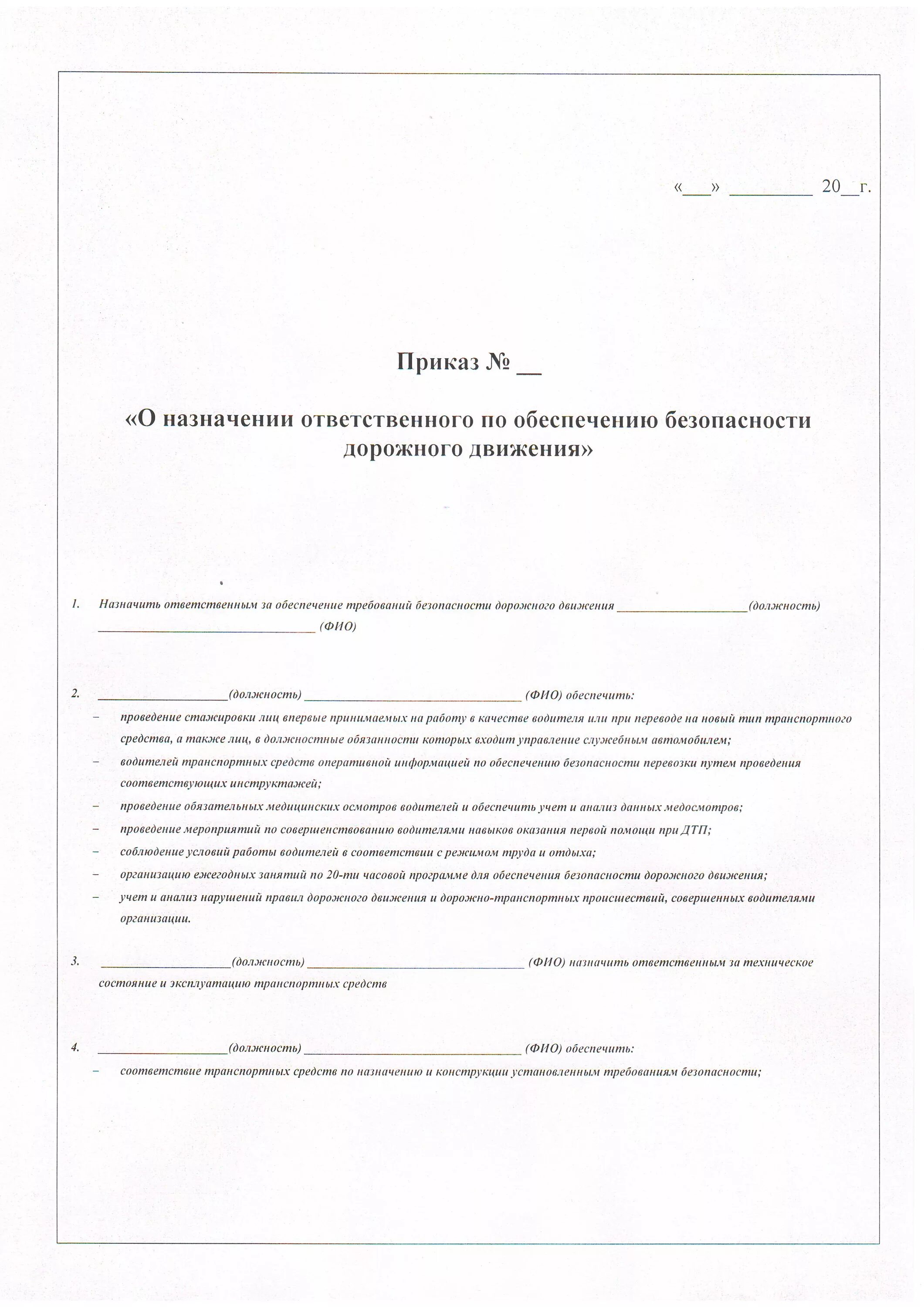 «___» _________ 20__г.

Приказ № __

«О назначении ответственного по обеспечению безопасности дорожного движения»

1. Назначить ответственным за обеспечение требований безопасности дорожного движения ____________________(должность) _________________________________ (ФИО)

2. ____________________(должность) _________________________________ (ФИО) обеспечить:

– проведение стажировки лиц впервые принимаемых на работу в качестве водителя или при переводе на новый тип транспортного средства, а также лиц, в должностные обязанности которых входит управление служебным автомобилем;

– водителей транспортных средств оперативной информацией по обеспечению безопасности перевозки путем проведения соответствующих инструктажей;

– проведение обязательных медицинских осмотров водителей и обеспечить учет и анализ данных медосмотров;

– проведение мероприятий по совершенствованию водителями навыков оказания первой помощи при ДТП;

– соблюдение условий работы водителей в соответствии с режимом труда и отдыха;

– организацию ежегодных занятий по 20-ти часовой программе для обеспечения безопасности дорожного движения;

– учет и анализ нарушений правил дорожного движения и дорожно-транспортных происшествий, совершенных водителями организации.

3. ____________________(должность) _________________________________ (ФИО) назначить ответственным за техническое состояние и эксплуатацию транспортных средств

4. ____________________(должность) _________________________________ (ФИО) обеспечить:

– соответствие транспортных средств по назначению и конструкции установленным требованиям безопасности;